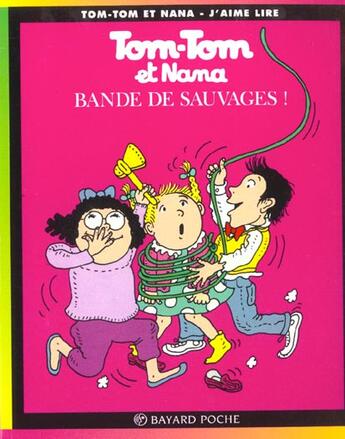 TOM-TOM ET NANA - J'AIME LIRE

Tom-Tom et Nana

BANDE DE SAUVAGES !

BAYARD POCHE